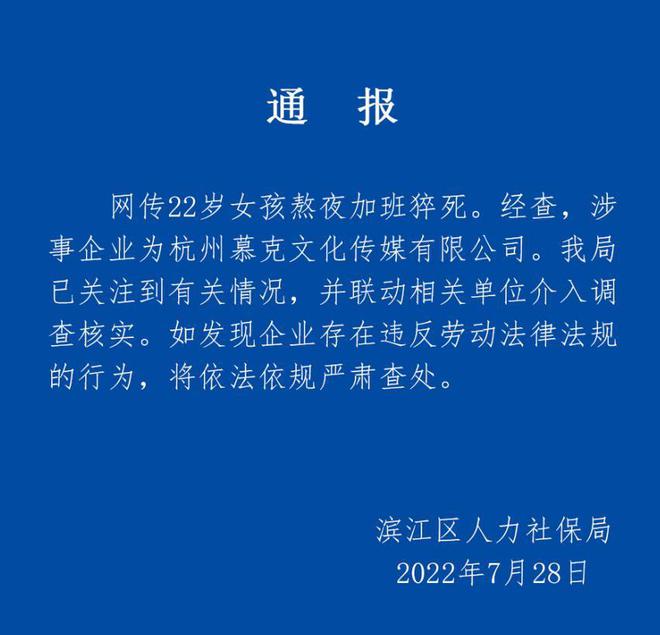 通　报

网传22岁女孩熬夜加班猝死。经查，涉事企业为杭州慕克文化传媒有限公司。我局已关注到有关情况，并联动相关单位介入调查核实。如发现企业存在违反劳动法律法规的行为，将依法依规严肃查处。

滨江区人力社保局
2022年7月28日